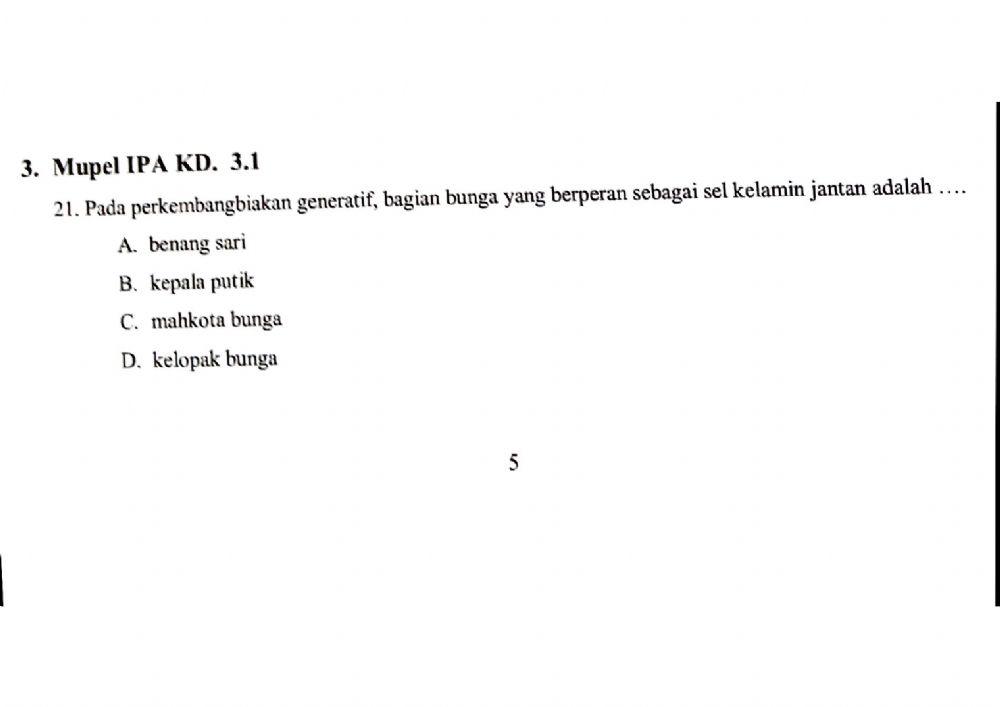 3. Mupel IPA KD. 3.1

21. Pada perkembangbiakan generatif, bagian bunga yang berperan sebagai sel kelamin jantan adalah ....

A. benang sari
B. kepala putik
C. mahkota bunga
D. kelopak bunga

5